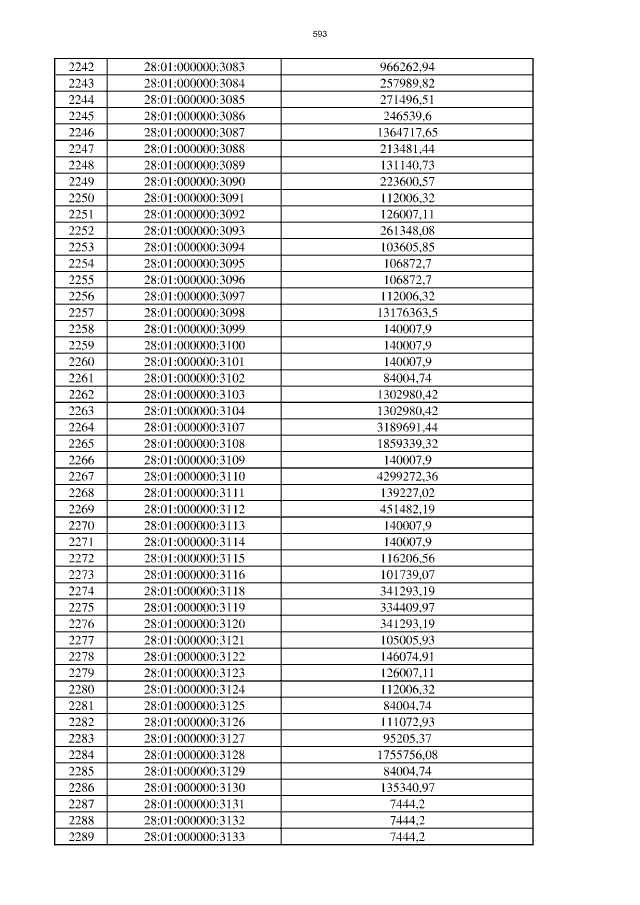 593

| 2242 | 28:01:000000:3083 | 966262,94 |
|---|---|---|
| 2243 | 28:01:000000:3084 | 257989,82 |
| 2244 | 28:01:000000:3085 | 271496,51 |
| 2245 | 28:01:000000:3086 | 246539,6 |
| 2246 | 28:01:000000:3087 | 1364717,65 |
| 2247 | 28:01:000000:3088 | 213481,44 |
| 2248 | 28:01:000000:3089 | 131140,73 |
| 2249 | 28:01:000000:3090 | 223600,57 |
| 2250 | 28:01:000000:3091 | 112006,32 |
| 2251 | 28:01:000000:3092 | 126007,11 |
| 2252 | 28:01:000000:3093 | 261348,08 |
| 2253 | 28:01:000000:3094 | 103605,85 |
| 2254 | 28:01:000000:3095 | 106872,7 |
| 2255 | 28:01:000000:3096 | 106872,7 |
| 2256 | 28:01:000000:3097 | 112006,32 |
| 2257 | 28:01:000000:3098 | 13176363,5 |
| 2258 | 28:01:000000:3099 | 140007,9 |
| 2259 | 28:01:000000:3100 | 140007,9 |
| 2260 | 28:01:000000:3101 | 140007,9 |
| 2261 | 28:01:000000:3102 | 84004,74 |
| 2262 | 28:01:000000:3103 | 1302980,42 |
| 2263 | 28:01:000000:3104 | 1302980,42 |
| 2264 | 28:01:000000:3107 | 3189691,44 |
| 2265 | 28:01:000000:3108 | 1859339,32 |
| 2266 | 28:01:000000:3109 | 140007,9 |
| 2267 | 28:01:000000:3110 | 4299272,36 |
| 2268 | 28:01:000000:3111 | 139227,02 |
| 2269 | 28:01:000000:3112 | 451482,19 |
| 2270 | 28:01:000000:3113 | 140007,9 |
| 2271 | 28:01:000000:3114 | 140007,9 |
| 2272 | 28:01:000000:3115 | 116206,56 |
| 2273 | 28:01:000000:3116 | 101739,07 |
| 2274 | 28:01:000000:3118 | 341293,19 |
| 2275 | 28:01:000000:3119 | 334409,97 |
| 2276 | 28:01:000000:3120 | 341293,19 |
| 2277 | 28:01:000000:3121 | 105005,93 |
| 2278 | 28:01:000000:3122 | 146074,91 |
| 2279 | 28:01:000000:3123 | 126007,11 |
| 2280 | 28:01:000000:3124 | 112006,32 |
| 2281 | 28:01:000000:3125 | 84004,74 |
| 2282 | 28:01:000000:3126 | 111072,93 |
| 2283 | 28:01:000000:3127 | 95205,37 |
| 2284 | 28:01:000000:3128 | 1755756,08 |
| 2285 | 28:01:000000:3129 | 84004,74 |
| 2286 | 28:01:000000:3130 | 135340,97 |
| 2287 | 28:01:000000:3131 | 7444,2 |
| 2288 | 28:01:000000:3132 | 7444,2 |
| 2289 | 28:01:000000:3133 | 7444,2 |